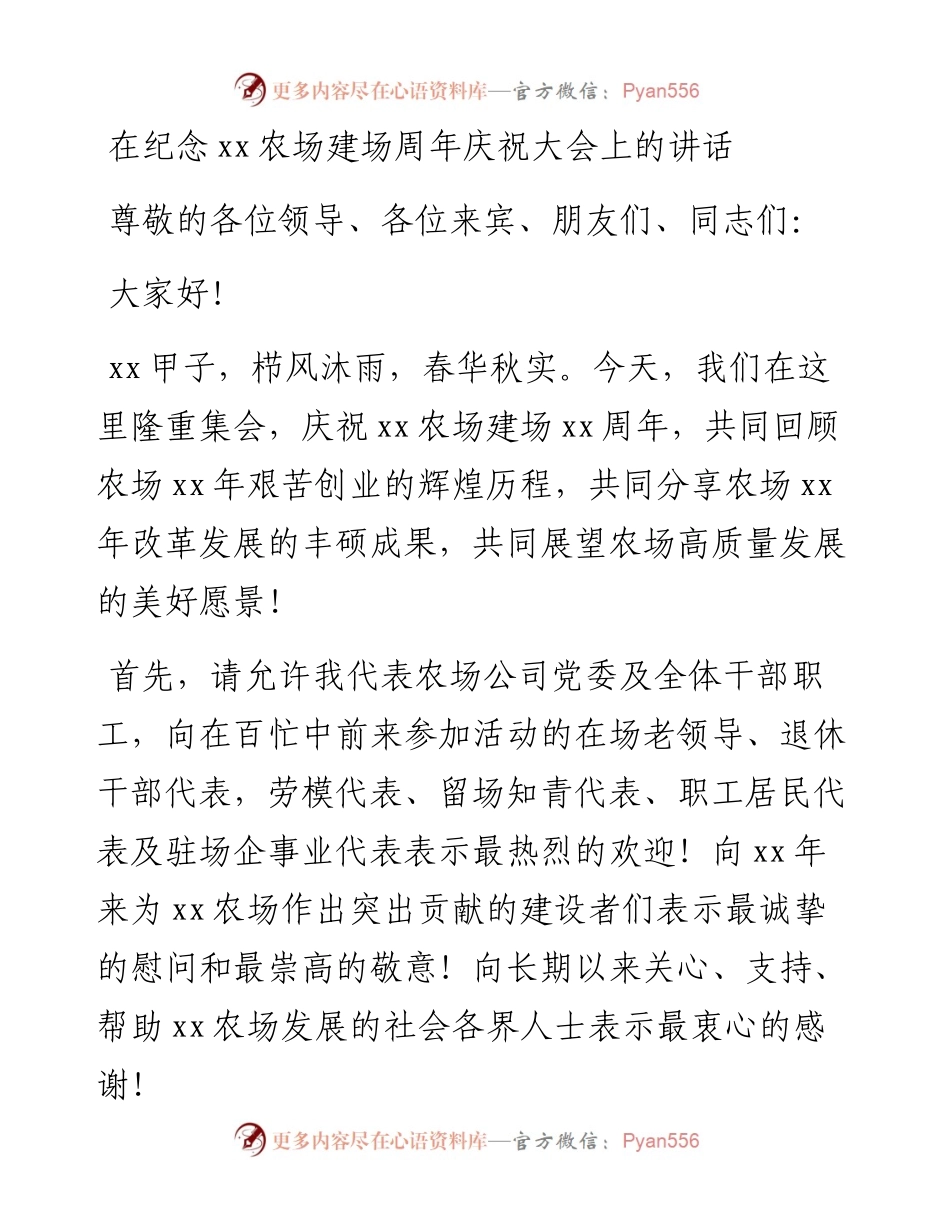 更多内容尽在心语资料库—官方微信：Pyan556

在纪念 xx 农场建场周年庆祝大会上的讲话

尊敬的各位领导、各位来宾、朋友们、同志们：

大家好！

xx 甲子，栉风沐雨，春华秋实。今天，我们在这里隆重集会，庆祝 xx 农场建场 xx 周年，共同回顾农场 xx 年艰苦创业的辉煌历程，共同分享农场 xx 年改革发展的丰硕成果，共同展望农场高质量发展的美好愿景！

首先，请允许我代表农场公司党委及全体干部职工，向在百忙中前来参加活动的在场老领导、退休干部代表，劳模代表、留场知青代表、职工居民代表及驻场企事业代表表示最热烈的欢迎！向 xx 年来为 xx 农场作出突出贡献的建设者们表示最诚挚的慰问和最崇高的敬意！向长期以来关心、支持、帮助 xx 农场发展的社会各界人士表示最衷心的感谢！

更多内容尽在心语资料库—官方微信：Pyan556